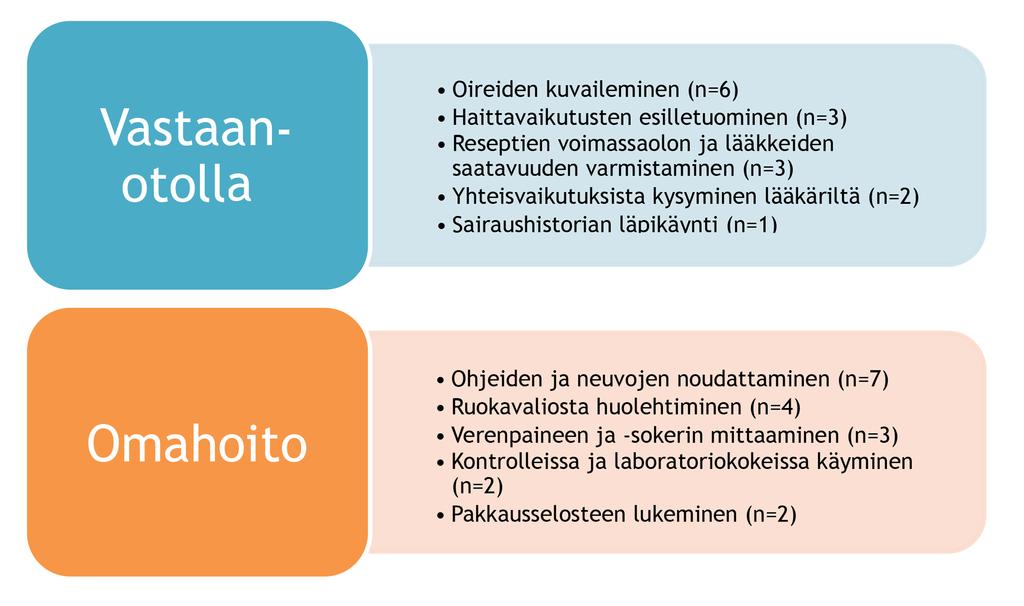 Vastaan-otolla

• Oireiden kuvaileminen (n=6)
• Haittavaikutusten esilletuominen (n=3)
• Reseptien voimassaolon ja lääkkeiden saatavuuden varmistaminen (n=3)
• Yhteisvaikutuksista kysyminen lääkäriltä (n=2)
• Sairaushistorian läpikäynti (n=1)

Omahoito

• Ohjeiden ja neuvojen noudattaminen (n=7)
• Ruokavaliosta huolehtiminen (n=4)
• Verenpaineen ja -sokerin mittaaminen (n=3)
• Kontrolleissa ja laboratoriokokeissa käyminen (n=2)
• Pakkausselosteen lukeminen (n=2)